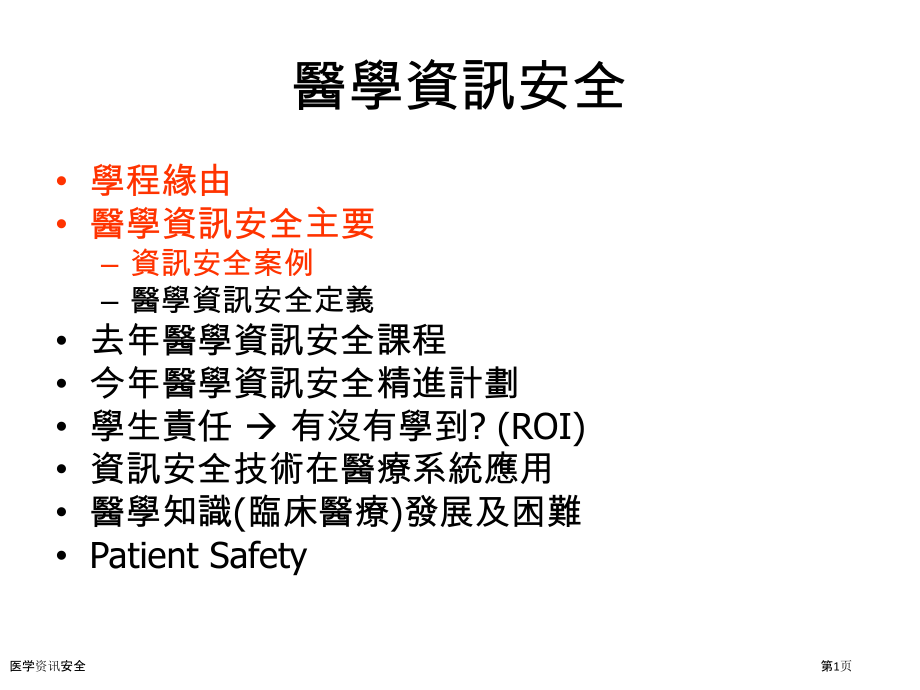 醫學資訊安全

• 學程緣由
• 醫學資訊安全主要
- 資訊安全案例
- 醫學資訊安全定義
• 去年醫學資訊安全課程
• 今年醫學資訊安全精進計劃
• 學生責任 → 有沒有學到? (ROI)
• 資訊安全技術在醫療系統應用
• 醫學知識(臨床醫療)發展及困難
• Patient Safety

医学资讯安全

第1页